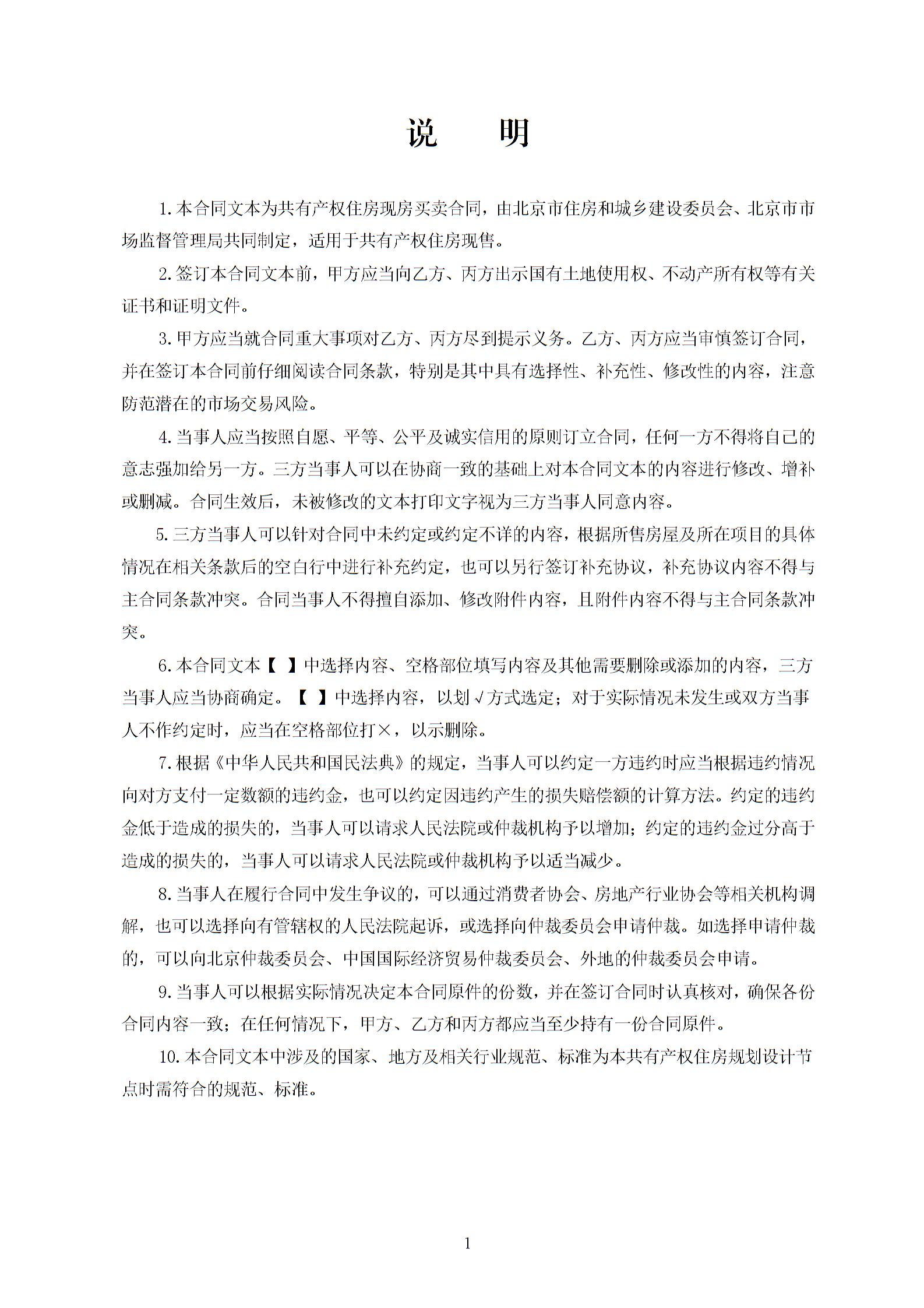 说　明

1.本合同文本为共有产权住房现房买卖合同，由北京市住房和城乡建设委员会、北京市市场监督管理局共同制定，适用于共有产权住房现售。

2.签订本合同文本前，甲方应当向乙方、丙方出示国有土地使用权、不动产所有权等有关证书和证明文件。

3.甲方应当就合同重大事项对乙方、丙方尽到提示义务。乙方、丙方应当审慎签订合同，并在签订本合同前仔细阅读合同条款，特别是其中具有选择性、补充性、修改性的内容，注意防范潜在的市场交易风险。

4.当事人应当按照自愿、平等、公平及诚实信用的原则订立合同，任何一方不得将自己的意志强加给另一方。三方当事人可以在协商一致的基础上对本合同文本的内容进行修改、增补或删减。合同生效后，未被修改的文本打印文字视为三方当事人同意内容。

5.三方当事人可以针对合同中未约定或约定不详的内容，根据所售房屋及所在项目的具体情况在相关条款后的空白行中进行补充约定，也可以另行签订补充协议，补充协议内容不得与主合同条款冲突。合同当事人不得擅自添加、修改附件内容，且附件内容不得与主合同条款冲突。

6.本合同文本【 】中选择内容、空格部位填写内容及其他需要删除或添加的内容，三方当事人应当协商确定。【 】中选择内容，以划√方式选定；对于实际情况未发生或双方当事人不作约定时，应当在空格部位打×，以示删除。

7.根据《中华人民共和国民法典》的规定，当事人可以约定一方违约时应当根据违约情况向对方支付一定数额的违约金，也可以约定因违约产生的损失赔偿额的计算方法。约定的违约金低于造成的损失的，当事人可以请求人民法院或仲裁机构予以增加；约定的违约金过分高于造成的损失的，当事人可以请求人民法院或仲裁机构予以适当减少。

8.当事人在履行合同中发生争议的，可以通过消费者协会、房地产行业协会等相关机构调解，也可以选择向有管辖权的人民法院起诉，或选择向仲裁委员会申请仲裁。如选择申请仲裁的，可以向北京仲裁委员会、中国国际经济贸易仲裁委员会、外地的仲裁委员会申请。

9.当事人可以根据实际情况决定本合同原件的份数，并在签订合同时认真核对，确保各份合同内容一致；在任何情况下，甲方、乙方和丙方都应当至少持有一份合同原件。

10.本合同文本中涉及的国家、地方及相关行业规范、标准为本共有产权住房规划设计节点时需符合的规范、标准。

1